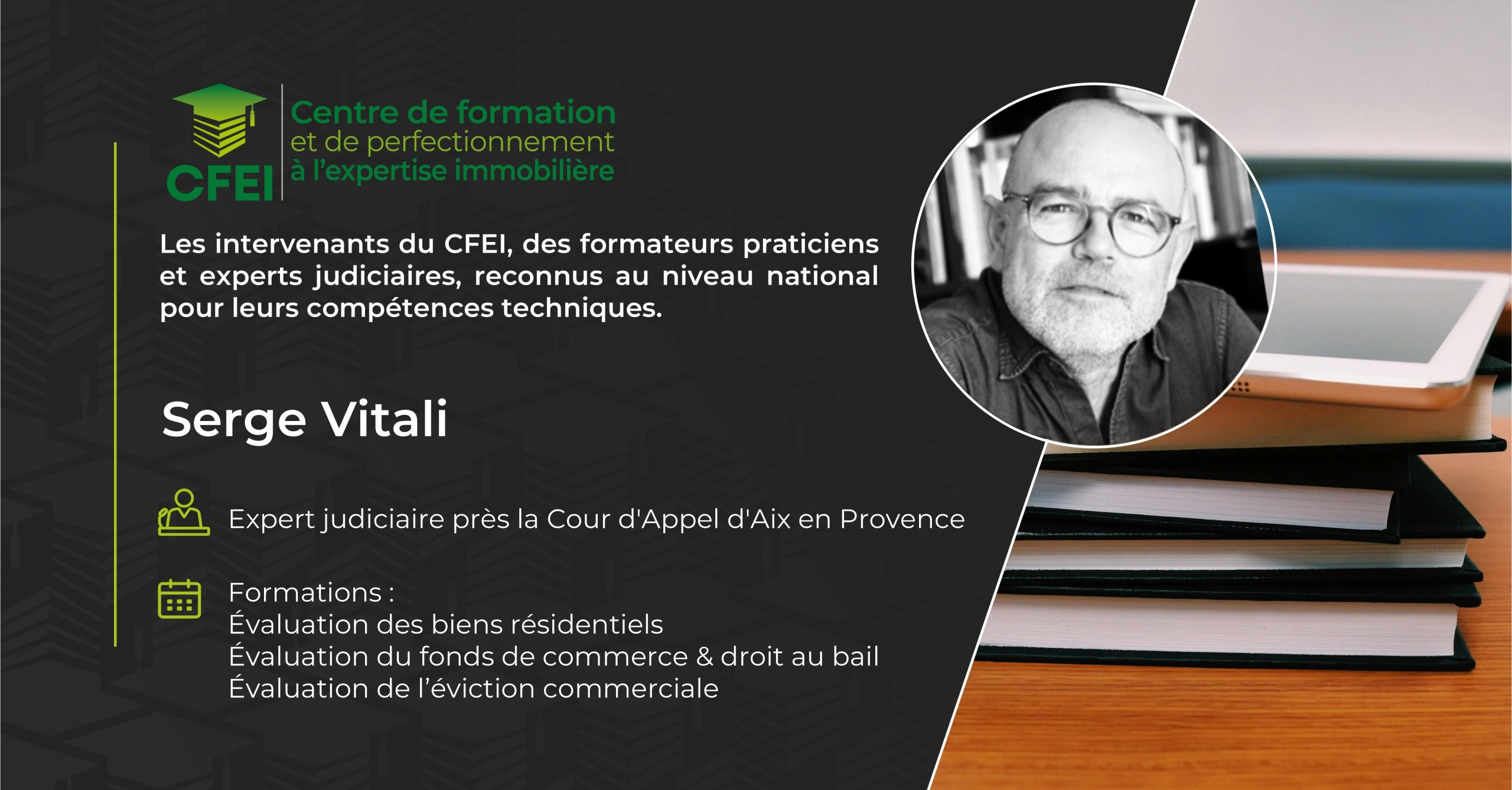 CFEI

Centre de formation
et de perfectionnement
à l'expertise immobilière

Les intervenants du CFEI, des formateurs praticiens et experts judiciaires, reconnus au niveau national pour leurs compétences techniques.

Serge Vitali

Expert judiciaire près la Cour d'Appel d'Aix en Provence

Formations :
Évaluation des biens résidentiels
Évaluation du fonds de commerce & droit au bail
Évaluation de l'éviction commerciale